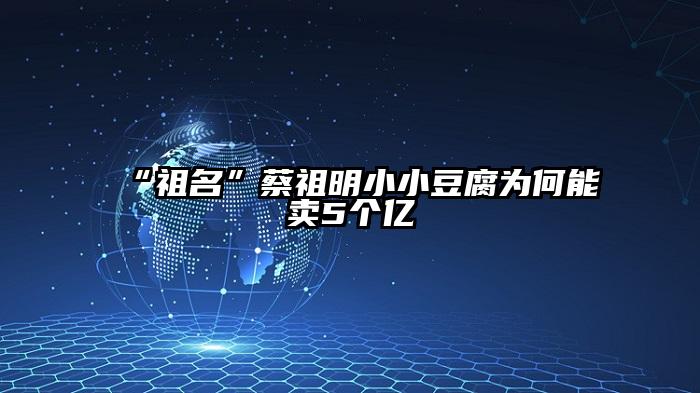 “祖名”蔡祖明小小豆腐为何能卖5个亿